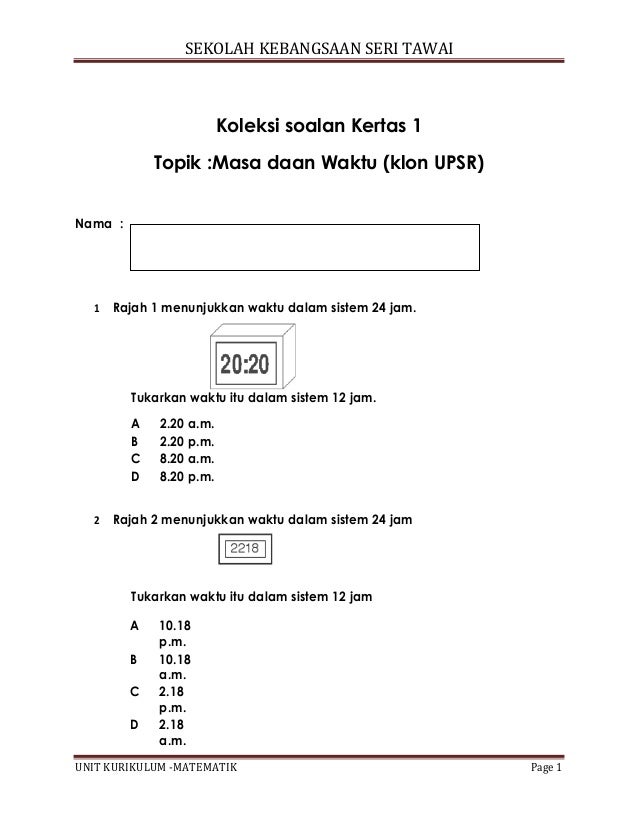 SEKOLAH KEBANGSAAN SERI TAWAI

Koleksi soalan Kertas 1

Topik :Masa daan Waktu (klon UPSR)

Nama :

1 Rajah 1 menunjukkan waktu dalam sistem 24 jam.

20:20

Tukarkan waktu itu dalam sistem 12 jam.

A 2.20 a.m.
B 2.20 p.m.
C 8.20 a.m.
D 8.20 p.m.

2 Rajah 2 menunjukkan waktu dalam sistem 24 jam

2218

Tukarkan waktu itu dalam sistem 12 jam

A 10.18 p.m.
B 10.18 a.m.
C 2.18 p.m.
D 2.18 a.m.

UNIT KURIKULUM -MATEMATIK Page 1